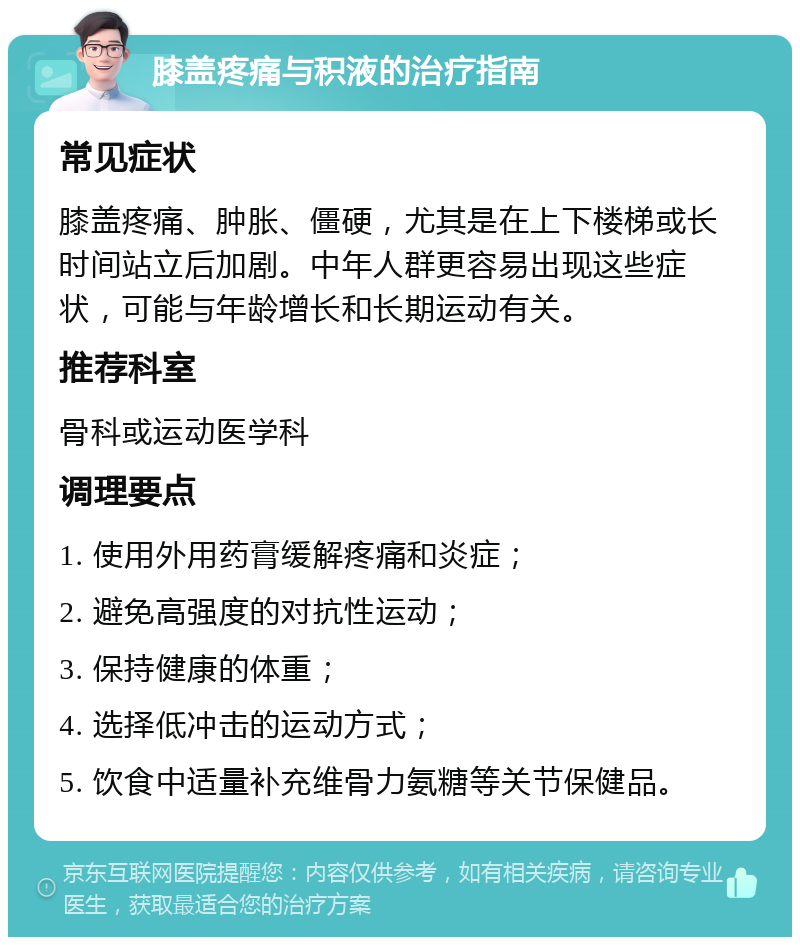 膝盖疼痛与积液的治疗指南

常见症状

膝盖疼痛、肿胀、僵硬，尤其是在上下楼梯或长时间站立后加剧。中年人群更容易出现这些症状，可能与年龄增长和长期运动有关。

推荐科室

骨科或运动医学科

调理要点

1. 使用外用药膏缓解疼痛和炎症；

2. 避免高强度的对抗性运动；

3. 保持健康的体重；

4. 选择低冲击的运动方式；

5. 饮食中适量补充维骨力氨糖等关节保健品。

京东互联网医院提醒您：内容仅供参考，如有相关疾病，请咨询专业医生，获取最适合您的治疗方案